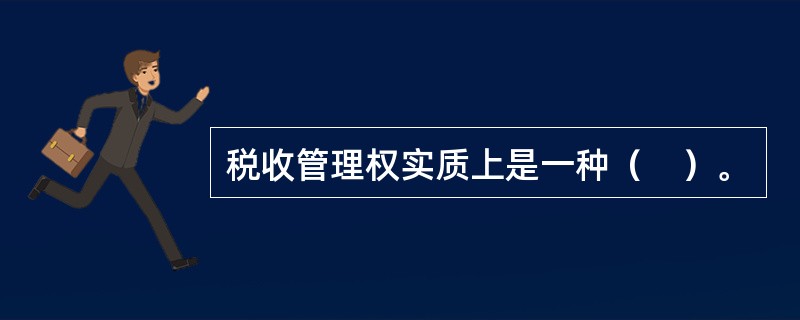 税收管理权实质上是一种（　）。